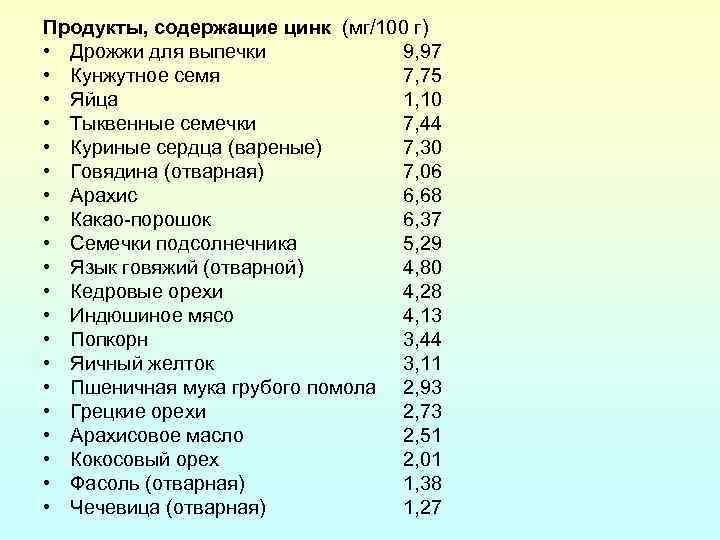 Продукты, содержащие цинк (мг/100 г)

• Дрожжи для выпечки 9,97
• Кунжутное семя 7,75
• Яйца 1,10
• Тыквенные семечки 7,44
• Куриные сердца (вареные) 7,30
• Говядина (отварная) 7,06
• Арахис 6,68
• Какао-порошок 6,37
• Семечки подсолнечника 5,29
• Язык говяжий (отварной) 4,80
• Кедровые орехи 4,28
• Индюшиное мясо 4,13
• Попкорн 3,44
• Яичный желток 3,11
• Пшеничная мука грубого помола 2,93
• Грецкие орехи 2,73
• Арахисовое масло 2,51
• Кокосовый орех 2,01
• Фасоль (отварная) 1,38
• Чечевица (отварная) 1,27